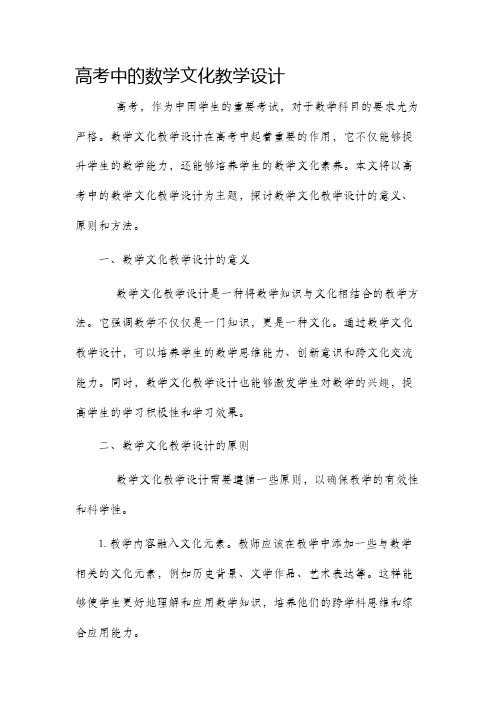 高考中的数学文化教学设计

高考，作为中国学生的重要考试，对于数学科目的要求尤为严格。数学文化教学设计在高考中起着重要的作用，它不仅能够提升学生的数学能力，还能够培养学生的数学文化素养。本文将以高考中的数学文化教学设计为主题，探讨数学文化教学设计的意义、原则和方法。

一、数学文化教学设计的意义

数学文化教学设计是一种将数学知识与文化相结合的教学方法。它强调数学不仅仅是一门知识，更是一种文化。通过数学文化教学设计，可以培养学生的数学思维能力、创新意识和跨文化交流能力。同时，数学文化教学设计也能够激发学生对数学的兴趣，提高学生的学习积极性和学习效果。

二、数学文化教学设计的原则

数学文化教学设计需要遵循一些原则，以确保教学的有效性和科学性。

1. 教学内容融入文化元素。教师应该在教学中添加一些与数学相关的文化元素，例如历史背景、文学作品、艺术表达等。这样能够使学生更好地理解和应用数学知识，培养他们的跨学科思维和综合应用能力。